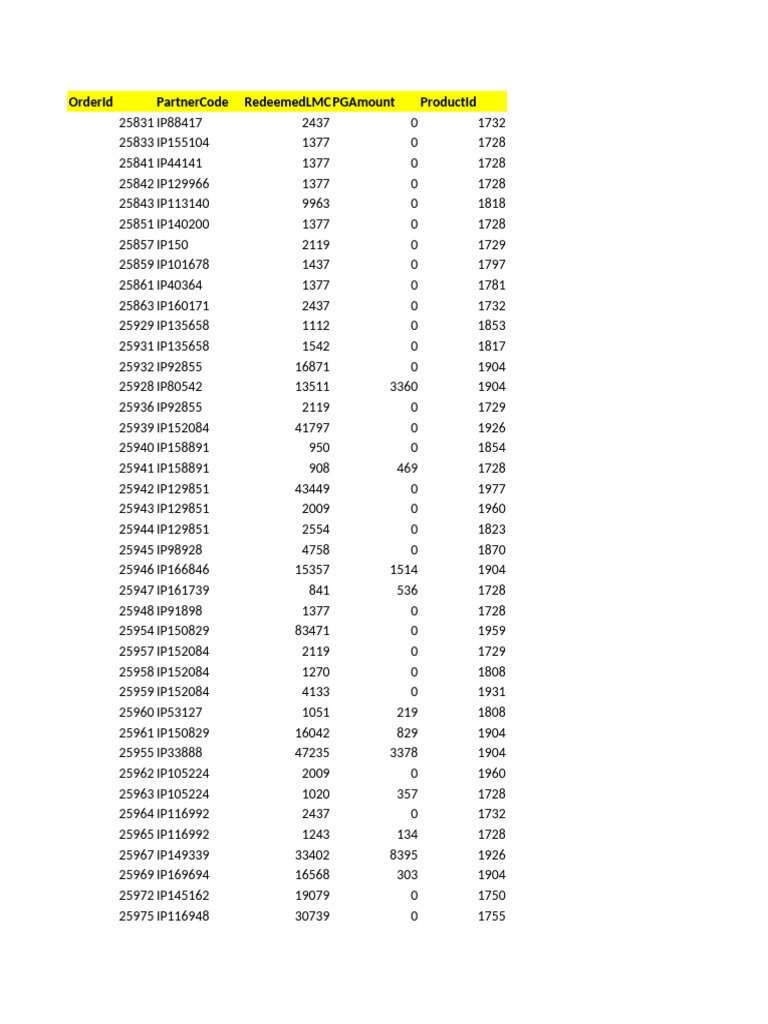 | OrderId | PartnerCode | RedeemedLMC | PGAmount | ProductId |
|---|---|---|---|---|
| 25831 | IP88417 | 2437 | 0 | 1732 |
| 25833 | IP155104 | 1377 | 0 | 1728 |
| 25841 | IP44141 | 1377 | 0 | 1728 |
| 25842 | IP129966 | 1377 | 0 | 1728 |
| 25843 | IP113140 | 9963 | 0 | 1818 |
| 25851 | IP140200 | 1377 | 0 | 1728 |
| 25857 | IP150 | 2119 | 0 | 1729 |
| 25859 | IP101678 | 1437 | 0 | 1797 |
| 25861 | IP40364 | 1377 | 0 | 1781 |
| 25863 | IP160171 | 2437 | 0 | 1732 |
| 25929 | IP135658 | 1112 | 0 | 1853 |
| 25931 | IP135658 | 1542 | 0 | 1817 |
| 25932 | IP92855 | 16871 | 0 | 1904 |
| 25928 | IP80542 | 13511 | 3360 | 1904 |
| 25936 | IP92855 | 2119 | 0 | 1729 |
| 25939 | IP152084 | 41797 | 0 | 1926 |
| 25940 | IP158891 | 950 | 0 | 1854 |
| 25941 | IP158891 | 908 | 469 | 1728 |
| 25942 | IP129851 | 43449 | 0 | 1977 |
| 25943 | IP129851 | 2009 | 0 | 1960 |
| 25944 | IP129851 | 2554 | 0 | 1823 |
| 25945 | IP98928 | 4758 | 0 | 1870 |
| 25946 | IP166846 | 15357 | 1514 | 1904 |
| 25947 | IP161739 | 841 | 536 | 1728 |
| 25948 | IP91898 | 1377 | 0 | 1728 |
| 25954 | IP150829 | 83471 | 0 | 1959 |
| 25957 | IP152084 | 2119 | 0 | 1729 |
| 25958 | IP152084 | 1270 | 0 | 1808 |
| 25959 | IP152084 | 4133 | 0 | 1931 |
| 25960 | IP53127 | 1051 | 219 | 1808 |
| 25961 | IP150829 | 16042 | 829 | 1904 |
| 25955 | IP33888 | 47235 | 3378 | 1904 |
| 25962 | IP105224 | 2009 | 0 | 1960 |
| 25963 | IP105224 | 1020 | 357 | 1728 |
| 25964 | IP116992 | 2437 | 0 | 1732 |
| 25965 | IP116992 | 1243 | 134 | 1728 |
| 25967 | IP149339 | 33402 | 8395 | 1926 |
| 25969 | IP169694 | 16568 | 303 | 1904 |
| 25972 | IP145162 | 19079 | 0 | 1750 |
| 25975 | IP116948 | 30739 | 0 | 1755 |